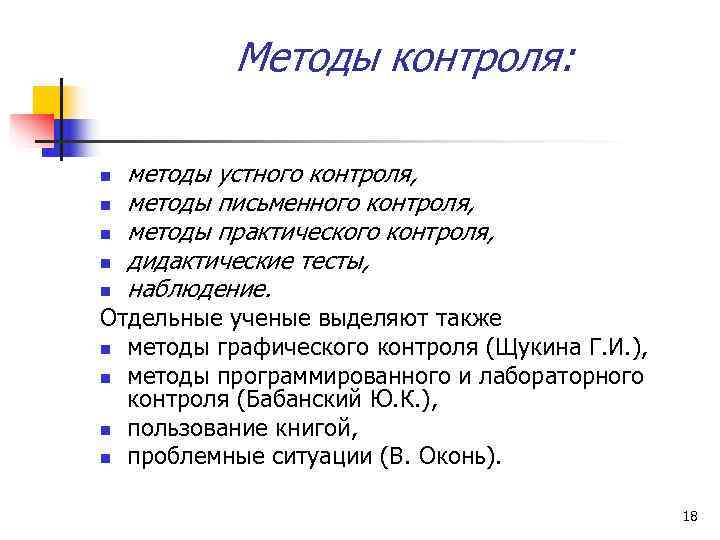 Методы контроля:

- методы устного контроля,
- методы письменного контроля,
- методы практического контроля,
- дидактические тесты,
- наблюдение.

Отдельные ученые выделяют также

- методы графического контроля (Щукина Г.И.),
- методы программированного и лабораторного контроля (Бабанский Ю.К.),
- пользование книгой,
- проблемные ситуации (В. Оконь).

18